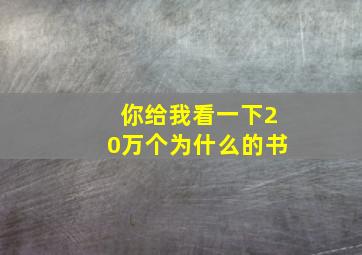 你给我看一下20万个为什么的书